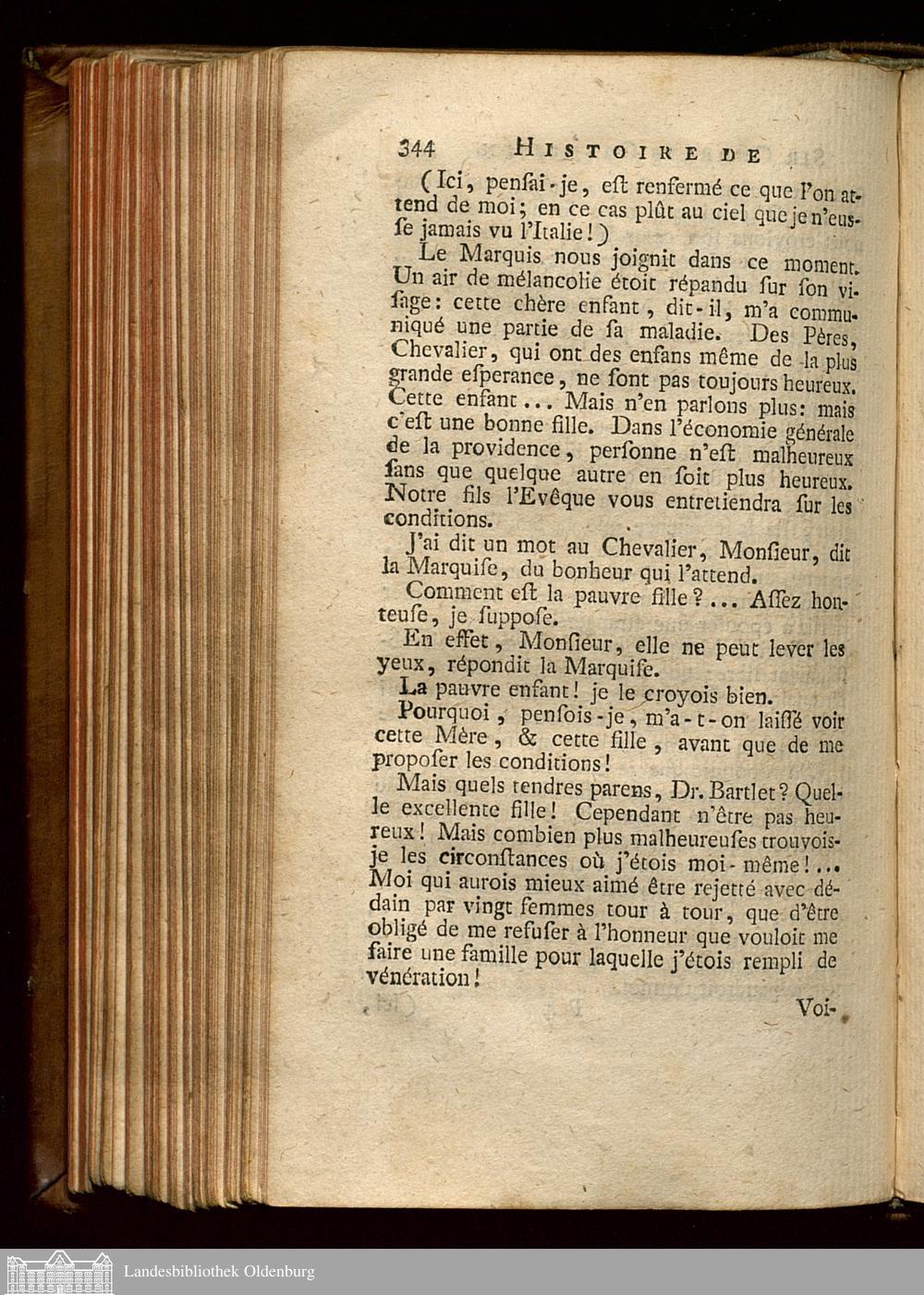 344 HISTOIRE DE

(Ici, penſai-je, eſt renfermé ce que l'on attend de moi; en ce cas plût au ciel que je n'euſſe jamais vu l'Italie!)

Le Marquis nous joignit dans ce moment. Un air de mélancolie étoit répandu ſur ſon viſage: cette chère enfant, dit-il, m'a communiqué une partie de ſa maladie. Des Pères, Chevalier, qui ont des enfans même de la plus grande eſperance, ne ſont pas toujours heureux. Cette enfant... Mais n'en parlons plus: mais c'eſt une bonne fille. Dans l'économie générale de la providence, perſonne n'eſt malheureux ſans que quelque autre en ſoit plus heureux. Notre fils l'Evêque vous entretiendra ſur les conditions.

J'ai dit un mot au Chevalier, Monſieur, dit la Marquiſe, du bonheur qui l'attend.

Comment eſt la pauvre fille?... Aſſez honteuſe, je ſuppoſe.

En effet, Monſieur, elle ne peut lever les yeux, répondit la Marquiſe.

La pauvre enfant! je le croyois bien.

Pourquoi, penſois-je, m'a-t-on laiſſé voir cette Mère, & cette fille, avant que de me propoſer les conditions!

Mais quels tendres parens, Dr. Bartlet? Quelle excellente fille! Cependant n'être pas heureux! Mais combien plus malheureuſes trouvois-je les circonſtances où j'étois moi-même!... Moi qui aurois mieux aimé être rejetté avec dédain par vingt femmes tour à tour, que d'être obligé de me refuſer à l'honneur que vouloit me faire une famille pour laquelle j'étois rempli de vénération!

Voi-

Landesbibliothek Oldenburg